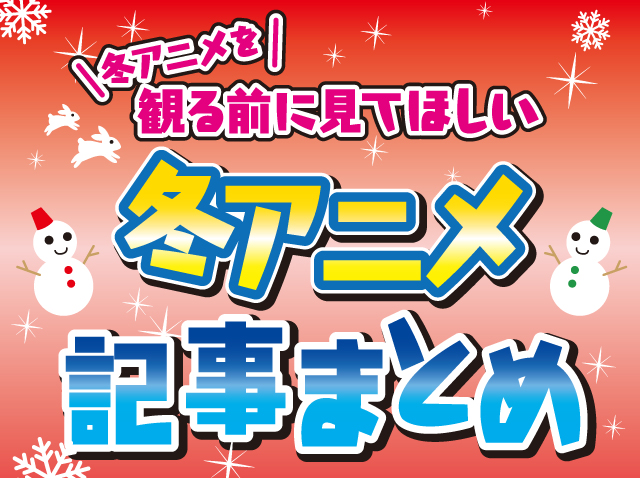 ＼冬アニメを／
観る前に見てほしい
冬アニメ
記事まとめ